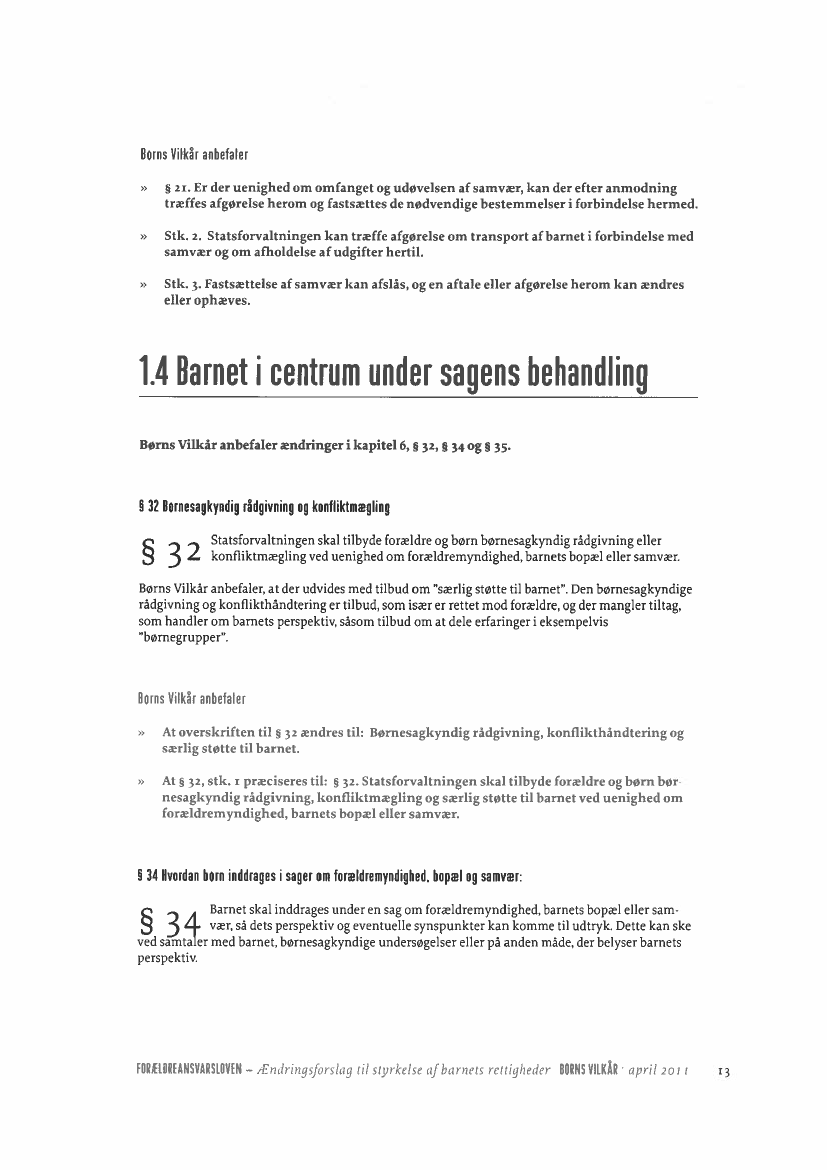 Børns Vilkår anbefaler

» § 21. Er der uenighed om omfanget og udøvelsen af samvær, kan der efter anmodning træffes afgørelse herom og fastsættes de nødvendige bestemmelser i forbindelse hermed.

» Stk. 2. Statsforvaltningen kan træffe afgørelse om transport af barnet i forbindelse med samvær og om afholdelse af udgifter hertil.

» Stk. 3. Fastsættelse af samvær kan afslås, og en aftale eller afgørelse herom kan ændres eller ophæves.

1.4 Barnet i centrum under sagens behandling

Børns Vilkår anbefaler ændringer i kapitel 6, § 32, § 34 og § 35.

§ 32 Børnesagkyndig rådgivning og konfliktmægling

§ 32 Statsforvaltningen skal tilbyde forældre og børn børnesagkyndig rådgivning eller konfliktmægling ved uenighed om forældremyndighed, barnets bopæl eller samvær.

Børns Vilkår anbefaler, at der udvides med tilbud om "særlig støtte til barnet". Den børnesagkyndige rådgivning og konflikthåndtering er tilbud, som især er rettet mod forældre, og der mangler tiltag, som handler om barnets perspektiv, såsom tilbud om at dele erfaringer i eksempelvis "børnegrupper".

Børns Vilkår anbefaler

» At overskriften til § 32 ændres til: Børnesagkyndig rådgivning, konflikthåndtering og særlig støtte til barnet.

» At § 32, stk. 1 præciseres til: § 32. Statsforvaltningen skal tilbyde forældre og børn børnesagkyndig rådgivning, konfliktmægling og særlig støtte til barnet ved uenighed om forældremyndighed, barnets bopæl eller samvær.

§ 34 Hvordan børn inddrages i sager om forældremyndighed, bopæl og samvær:

§ 34 Barnet skal inddrages under en sag om forældremyndighed, barnets bopæl eller samvær, så dets perspektiv og eventuelle synspunkter kan komme til udtryk. Dette kan ske ved samtaler med barnet, børnesagkyndige undersøgelser eller på anden måde, der belyser barnets perspektiv.

FORÆLDREANSVARSLOVEN – Ændringsforslag til styrkelse af barnets rettigheder BØRNS VILKÅR · april 2011 13